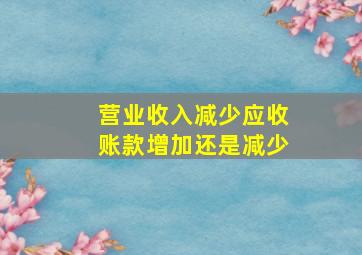 营业收入减少应收账款增加还是减少